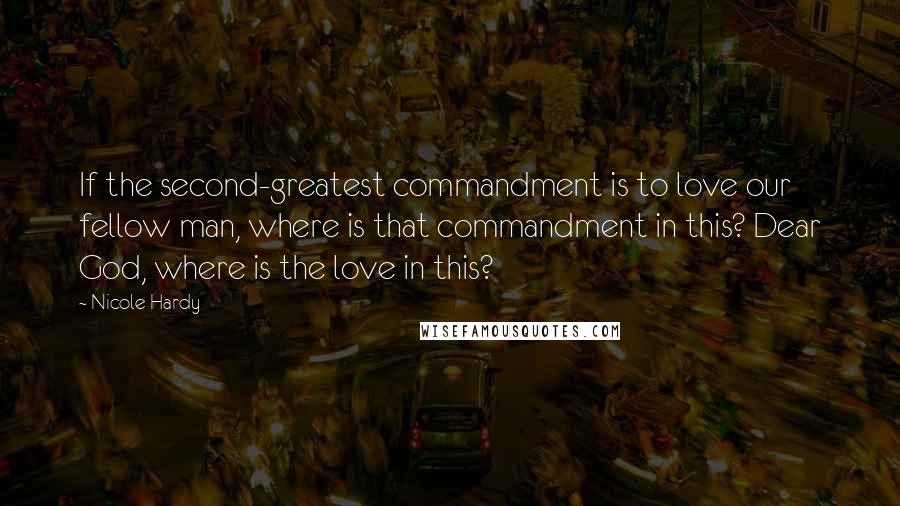 If the second-greatest commandment is to love our fellow man, where is that commandment in this? Dear God, where is the love in this?

- Nicole Hardy

WISEFAMOUSQUOTES.COM